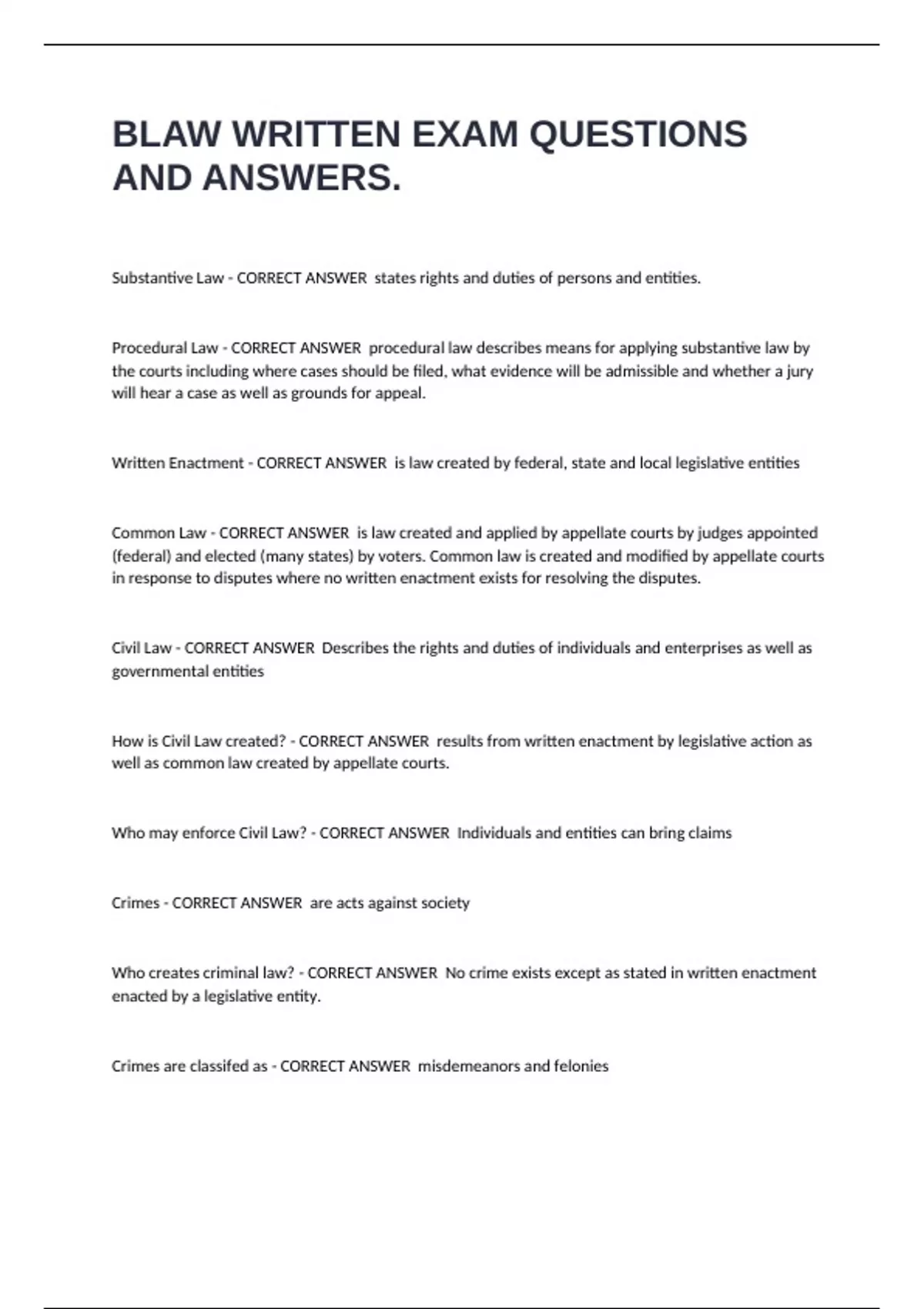 BLAW WRITTEN EXAM QUESTIONS AND ANSWERS.

Substantive Law - CORRECT ANSWER  states rights and duties of persons and entities.

Procedural Law - CORRECT ANSWER  procedural law describes means for applying substantive law by the courts including where cases should be filed, what evidence will be admissible and whether a jury will hear a case as well as grounds for appeal.

Written Enactment - CORRECT ANSWER  is law created by federal, state and local legislative entities

Common Law - CORRECT ANSWER  is law created and applied by appellate courts by judges appointed (federal) and elected (many states) by voters. Common law is created and modified by appellate courts in response to disputes where no written enactment exists for resolving the disputes.

Civil Law - CORRECT ANSWER  Describes the rights and duties of individuals and enterprises as well as governmental entities

How is Civil Law created? - CORRECT ANSWER  results from written enactment by legislative action as well as common law created by appellate courts.

Who may enforce Civil Law? - CORRECT ANSWER  Individuals and entities can bring claims

Crimes - CORRECT ANSWER  are acts against society

Who creates criminal law? - CORRECT ANSWER  No crime exists except as stated in written enactment enacted by a legislative entity.

Crimes are classifed as - CORRECT ANSWER  misdemeanors and felonies